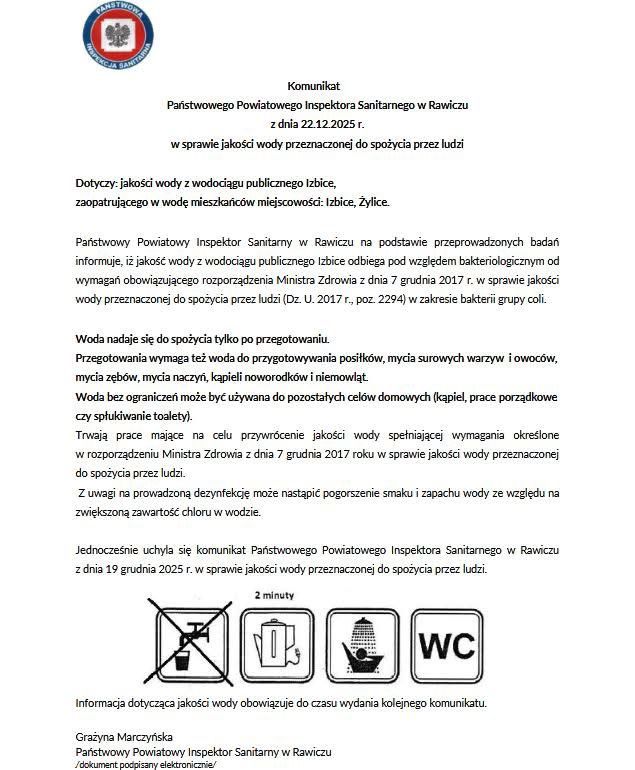 PAŃSTWOWA INSPEKCJA SANITARNA

Komunikat
Państwowego Powiatowego Inspektora Sanitarnego w Rawiczu
z dnia 22.12.2025 r.
w sprawie jakości wody przeznaczonej do spożycia przez ludzi

Dotyczy: jakości wody z wodociągu publicznego Izbice, zaopatrującego w wodę mieszkańców miejscowości: Izbice, Żylice.

Państwowy Powiatowy Inspektor Sanitarny w Rawiczu na podstawie przeprowadzonych badań informuje, iż jakość wody z wodociągu publicznego Izbice odbiega pod względem bakteriologicznym od wymagań obowiązującego rozporządzenia Ministra Zdrowia z dnia 7 grudnia 2017 r. w sprawie jakości wody przeznaczonej do spożycia przez ludzi (Dz. U. 2017 r., poz. 2294) w zakresie bakterii grupy coli.

Woda nadaje się do spożycia tylko po przegotowaniu.
Przegotowania wymaga też woda do przygotowywania posiłków, mycia surowych warzyw i owoców, mycia zębów, mycia naczyń, kąpieli noworodków i niemowląt.
Woda bez ograniczeń może być używana do pozostałych celów domowych (kąpiel, prace porządkowe czy spłukiwanie toalety).
Trwają prace mające na celu przywrócenie jakości wody spełniającej wymagania określone w rozporządzeniu Ministra Zdrowia z dnia 7 grudnia 2017 roku w sprawie jakości wody przeznaczonej do spożycia przez ludzi.
Z uwagi na prowadzoną dezynfekcję może nastąpić pogorszenie smaku i zapachu wody ze względu na zwiększoną zawartość chloru w wodzie.

Jednocześnie uchyla się komunikat Państwowego Powiatowego Inspektora Sanitarnego w Rawiczu z dnia 19 grudnia 2025 r. w sprawie jakości wody przeznaczonej do spożycia przez ludzi.

2 minuty

WC

Informacja dotycząca jakości wody obowiązuje do czasu wydania kolejnego komunikatu.

Grażyna Marczyńska
Państwowy Powiatowy Inspektor Sanitarny w Rawiczu
/dokument podpisany elektronicznie/